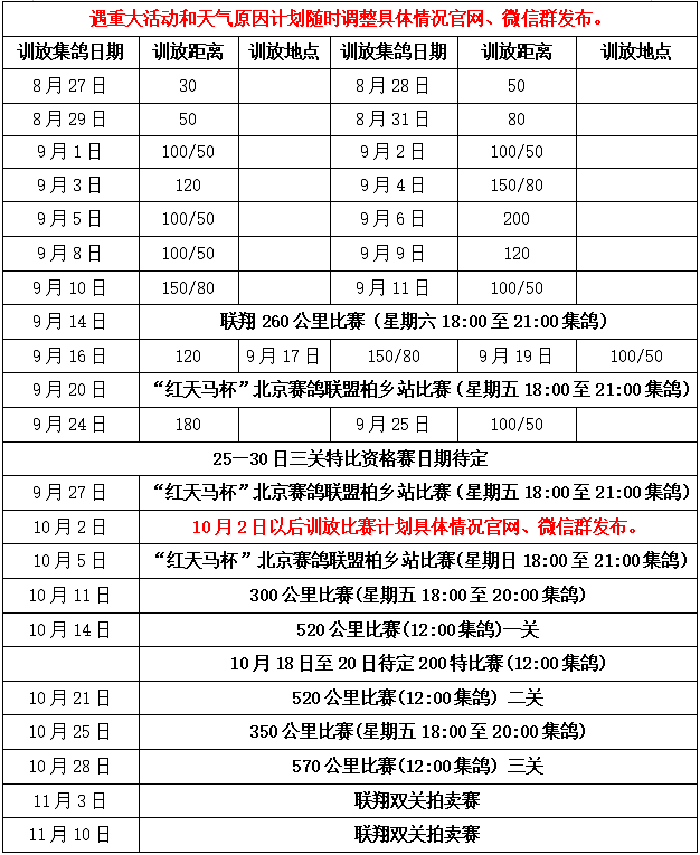 遇重大活动和天气原因计划随时调整具体情况官网、微信群发布。

| 训放集鸽日期 | 训放距离 | 训放地点 | 训放集鸽日期 | 训放距离 | 训放地点 |
|---|---|---|---|---|---|
| 8月27日 | 30 | | 8月28日 | 50 | |
| 8月29日 | 50 | | 8月31日 | 80 | |
| 9月1日 | 100/50 | | 9月2日 | 100/50 | |
| 9月3日 | 120 | | 9月4日 | 150/80 | |
| 9月5日 | 100/50 | | 9月6日 | 200 | |
| 9月8日 | 100/50 | | 9月9日 | 120 | |
| 9月10日 | 150/80 | | 9月11日 | 100/50 | |
| 9月14日 | 联翔260公里比赛（星期六18:00至21:00集鸽） | | | | |
| 9月16日 | 120 | 9月17日 | 150/80 | 9月19日 | 100/50 |
| 9月20日 | “红天马杯”北京赛鸽联盟柏乡站比赛（星期五18:00至21:00集鸽） | | | | |
| 9月24日 | 180 | | 9月25日 | 100/50 | |
| 25—30日三关特比资格赛日期待定 | | | | | |
| 9月27日 | “红天马杯”北京赛鸽联盟柏乡站比赛（星期五18:00至21:00集鸽） | | | | |
| 10月2日 | 10月2日以后训放比赛计划具体情况官网、微信群发布。 | | | | |
| 10月5日 | “红天马杯”北京赛鸽联盟柏乡站比赛(星期日18:00至21:00集鸽) | | | | |
| 10月11日 | 300公里比赛(星期五18:00至20:00集鸽) | | | | |
| 10月14日 | 520公里比赛(12:00集鸽)一关 | | | | |
| | 10月18日至20日待定200特比赛(12:00集鸽) | | | | |
| 10月21日 | 520公里比赛(12:00集鸽) 二关 | | | | |
| 10月25日 | 350公里比赛(星期五18:00至20:00集鸽) | | | | |
| 10月28日 | 570公里比赛(12:00集鸽) 三关 | | | | |
| 11月3日 | 联翔双关拍卖赛 | | | | |
| 11月10日 | 联翔双关拍卖赛 | | | | |